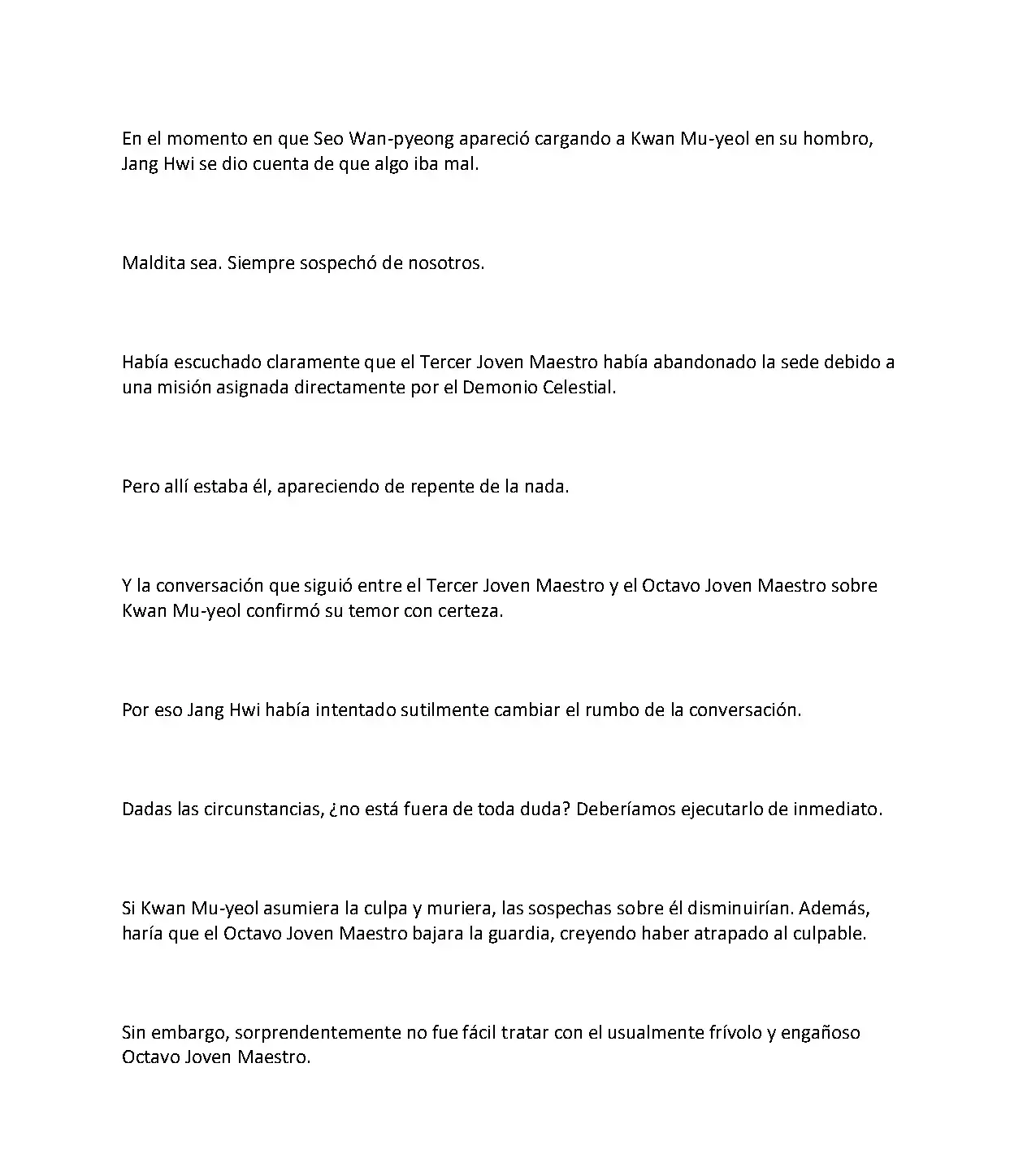 En el momento en que Seo Wan-pyeong apareció cargando a Kwan Mu-yeol en su hombro, Jang Hwi se dio cuenta de que algo iba mal.

Maldita sea. Siempre sospechó de nosotros.

Había escuchado claramente que el Tercer Joven Maestro había abandonado la sede debido a una misión asignada directamente por el Demonio Celestial.

Pero allí estaba él, apareciendo de repente de la nada.

Y la conversación que siguió entre el Tercer Joven Maestro y el Octavo Joven Maestro sobre Kwan Mu-yeol confirmó su temor con certeza.

Por eso Jang Hwi había intentado sutilmente cambiar el rumbo de la conversación.

Dadas las circunstancias, ¿no está fuera de toda duda? Deberíamos ejecutarlo de inmediato.

Si Kwan Mu-yeol asumiera la culpa y muriera, las sospechas sobre él disminuirían. Además, haría que el Octavo Joven Maestro bajara la guardia, creyendo haber atrapado al culpable.

Sin embargo, sorprendentemente no fue fácil tratar con el usualmente frívolo y engañoso Octavo Joven Maestro.